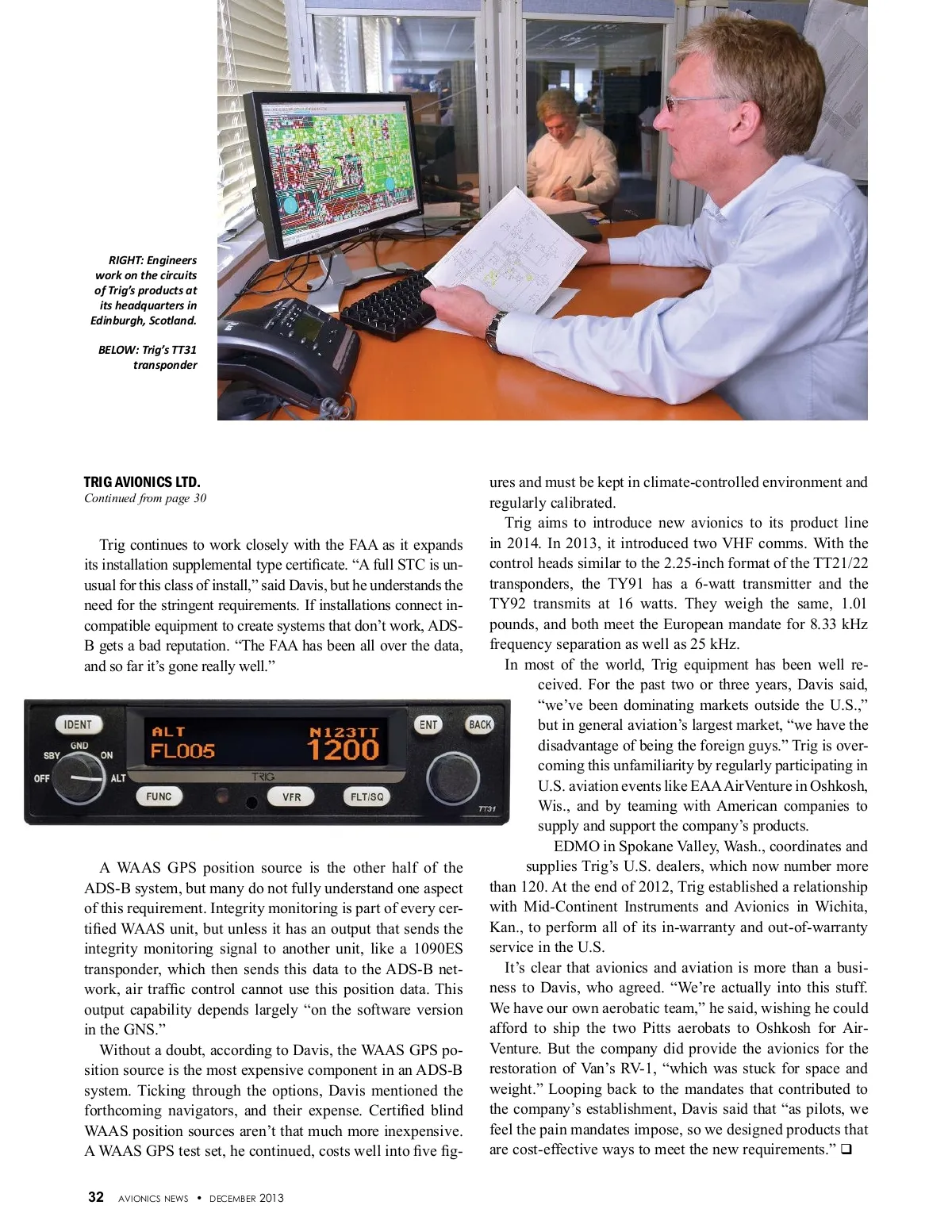 RIGHT: Engineers work on the circuits of Trig's products at its headquarters in Edinburgh, Scotland.

BELOW: Trig's TT31 transponder

TRIG AVIONICS LTD.
Continued from page 30

Trig continues to work closely with the FAA as it expands its installation supplemental type certificate. "A full STC is unusual for this class of install," said Davis, but he understands the need for the stringent requirements. If installations connect incompatible equipment to create systems that don't work, ADS-B gets a bad reputation. "The FAA has been all over the data, and so far it's gone really well."

IDENT GND SBY ON OFF ALT ALT FL005 N123TT 1200 ENT BACK TRIG FUNC VFR FLT/SQ TT31

A WAAS GPS position source is the other half of the ADS-B system, but many do not fully understand one aspect of this requirement. Integrity monitoring is part of every certified WAAS unit, but unless it has an output that sends the integrity monitoring signal to another unit, like a 1090ES transponder, which then sends this data to the ADS-B network, air traffic control cannot use this position data. This output capability depends largely "on the software version in the GNS."

Without a doubt, according to Davis, the WAAS GPS position source is the most expensive component in an ADS-B system. Ticking through the options, Davis mentioned the forthcoming navigators, and their expense. Certified blind WAAS position sources aren't that much more inexpensive. A WAAS GPS test set, he continued, costs well into five figures and must be kept in climate-controlled environment and regularly calibrated.

Trig aims to introduce new avionics to its product line in 2014. In 2013, it introduced two VHF comms. With the control heads similar to the 2.25-inch format of the TT21/22 transponders, the TY91 has a 6-watt transmitter and the TY92 transmits at 16 watts. They weigh the same, 1.01 pounds, and both meet the European mandate for 8.33 kHz frequency separation as well as 25 kHz.

In most of the world, Trig equipment has been well received. For the past two or three years, Davis said, "we've been dominating markets outside the U.S.," but in general aviation's largest market, "we have the disadvantage of being the foreign guys." Trig is overcoming this unfamiliarity by regularly participating in U.S. aviation events like EAA AirVenture in Oshkosh, Wis., and by teaming with American companies to supply and support the company's products.

EDMO in Spokane Valley, Wash., coordinates and supplies Trig's U.S. dealers, which now number more than 120. At the end of 2012, Trig established a relationship with Mid-Continent Instruments and Avionics in Wichita, Kan., to perform all of its in-warranty and out-of-warranty service in the U.S.

It's clear that avionics and aviation is more than a business to Davis, who agreed. "We're actually into this stuff. We have our own aerobatic team," he said, wishing he could afford to ship the two Pitts aerobats to Oshkosh for AirVenture. But the company did provide the avionics for the restoration of Van's RV-1, "which was stuck for space and weight." Looping back to the mandates that contributed to the company's establishment, Davis said that "as pilots, we feel the pain mandates impose, so we designed products that are cost-effective ways to meet the new requirements." ❑

32 AVIONICS NEWS • DECEMBER 2013